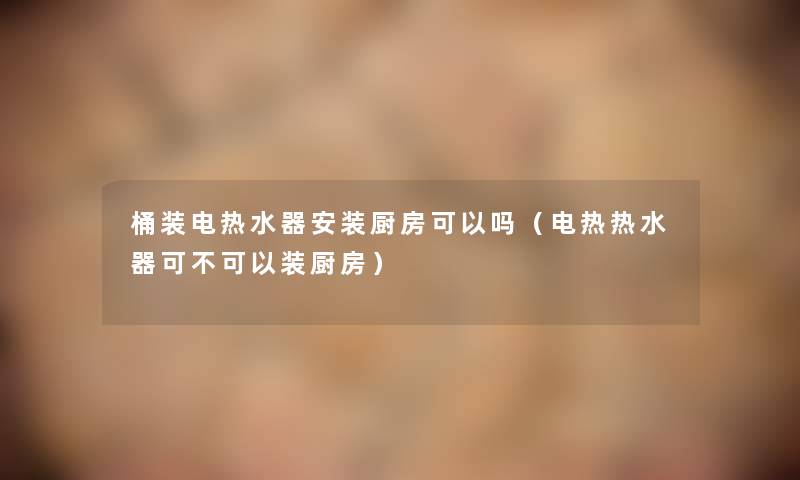 桶装电热水器安装厨房可以吗（电热热水器可不可以装厨房）